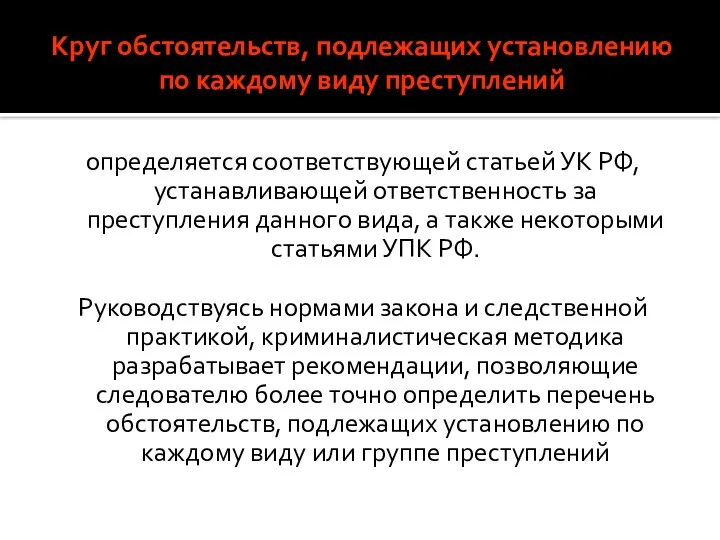 Круг обстоятельств, подлежащих установлению по каждому виду преступлений

определяется соответствующей статьей УК РФ, устанавливающей ответственность за преступления данного вида, а также некоторыми статьями УПК РФ.

Руководствуясь нормами закона и следственной практикой, криминалистическая методика разрабатывает рекомендации, позволяющие следователю более точно определить перечень обстоятельств, подлежащих установлению по каждому виду или группе преступлений